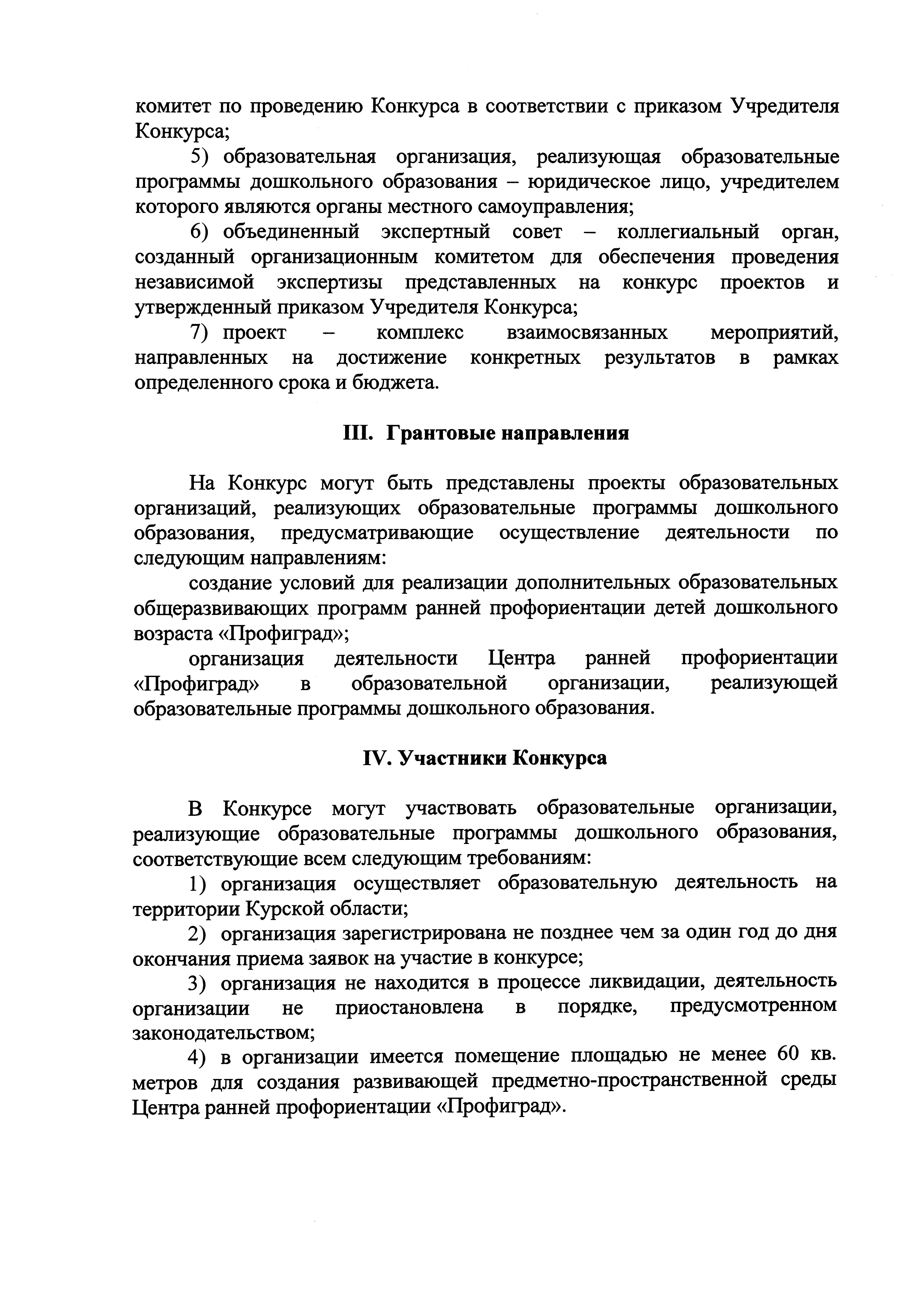 комитет по проведению Конкурса в соответствии с приказом Учредителя Конкурса;

5) образовательная организация, реализующая образовательные программы дошкольного образования – юридическое лицо, учредителем которого являются органы местного самоуправления;

6) объединенный экспертный совет – коллегиальный орган, созданный организационным комитетом для обеспечения проведения независимой экспертизы представленных на конкурс проектов и утвержденный приказом Учредителя Конкурса;

7) проект – комплекс взаимосвязанных мероприятий, направленных на достижение конкретных результатов в рамках определенного срока и бюджета.

III. Грантовые направления

На Конкурс могут быть представлены проекты образовательных организаций, реализующих образовательные программы дошкольного образования, предусматривающие осуществление деятельности по следующим направлениям:

создание условий для реализации дополнительных образовательных общеразвивающих программ ранней профориентации детей дошкольного возраста «Профиград»;

организация деятельности Центра ранней профориентации «Профиград» в образовательной организации, реализующей образовательные программы дошкольного образования.

IV. Участники Конкурса

В Конкурсе могут участвовать образовательные организации, реализующие образовательные программы дошкольного образования, соответствующие всем следующим требованиям:

1) организация осуществляет образовательную деятельность на территории Курской области;

2) организация зарегистрирована не позднее чем за один год до дня окончания приема заявок на участие в конкурсе;

3) организация не находится в процессе ликвидации, деятельность организации не приостановлена в порядке, предусмотренном законодательством;

4) в организации имеется помещение площадью не менее 60 кв. метров для создания развивающей предметно-пространственной среды Центра ранней профориентации «Профиград».